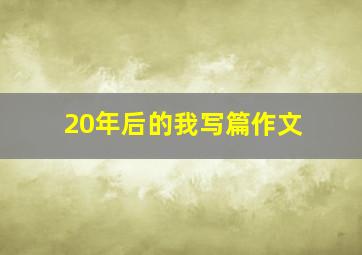 20年后的我写篇作文